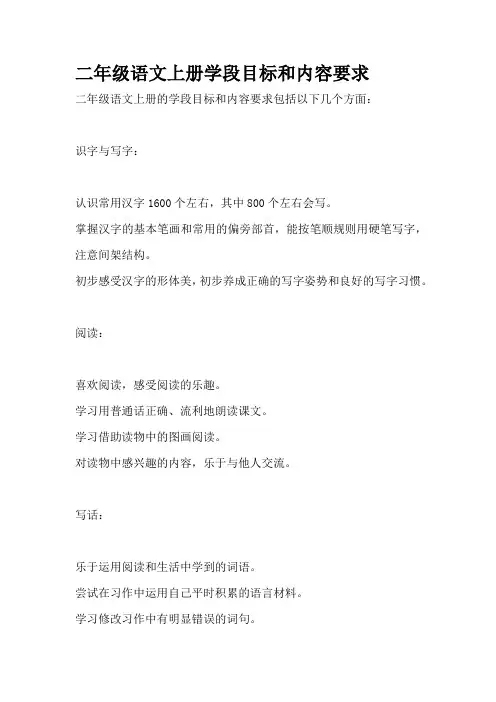 二年级语文上册学段目标和内容要求

二年级语文上册的学段目标和内容要求包括以下几个方面：

识字与写字：

认识常用汉字 1600 个左右，其中 800 个左右会写。

掌握汉字的基本笔画和常用的偏旁部首，能按笔顺规则用硬笔写字，注意间架结构。

初步感受汉字的形体美，初步养成正确的写字姿势和良好的写字习惯。

阅读：

喜欢阅读，感受阅读的乐趣。

学习用普通话正确、流利地朗读课文。

学习借助读物中的图画阅读。

对读物中感兴趣的内容，乐于与他人交流。

写话：

乐于运用阅读和生活中学到的词语。

尝试在习作中运用自己平时积累的语言材料。

学习修改习作中有明显错误的词句。